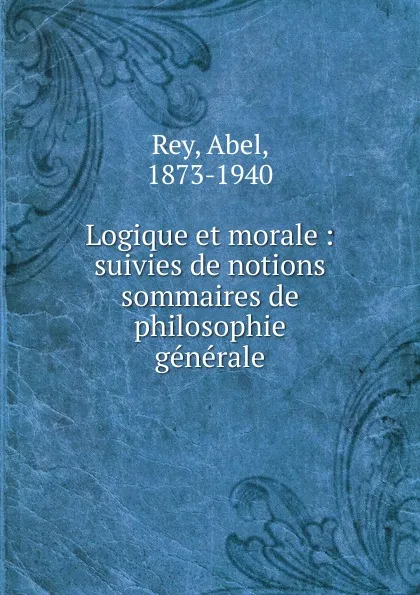 Rey, Abel,
1873-1940

Logique et morale : suivies de notions sommaires de philosophie générale